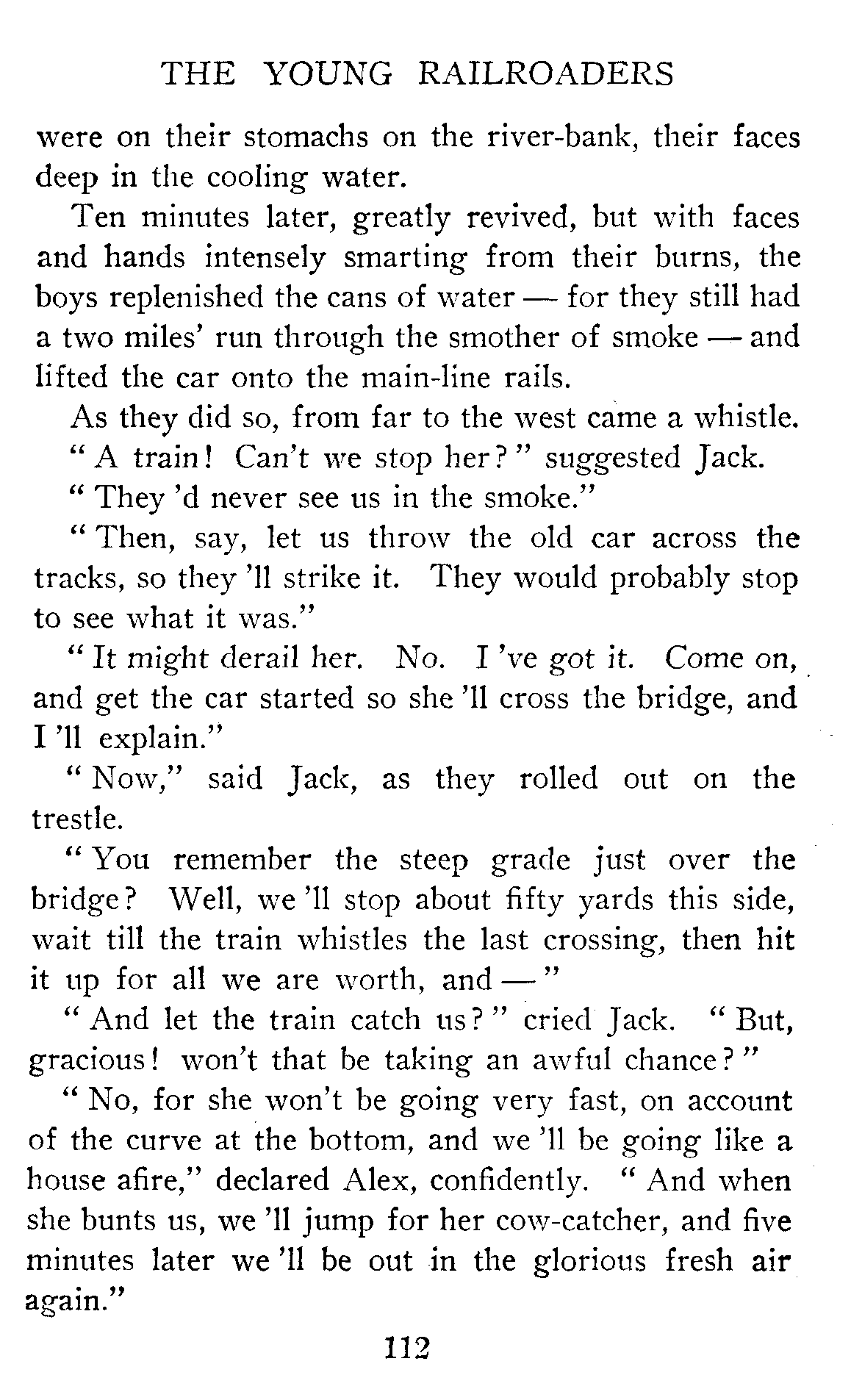 THE YOUNG RAILROADERS

were on their stomachs on the river-bank, their faces deep in the cooling water.

Ten minutes later, greatly revived, but with faces and hands intensely smarting from their burns, the boys replenished the cans of water — for they still had a two miles' run through the smother of smoke — and lifted the car onto the main-line rails.

As they did so, from far to the west came a whistle.

" A train! Can't we stop her?" suggested Jack.

" They 'd never see us in the smoke."

" Then, say, let us throw the old car across the tracks, so they 'll strike it. They would probably stop to see what it was."

" It might derail her. No. I 've got it. Come on, and get the car started so she 'll cross the bridge, and I 'll explain."

" Now," said Jack, as they rolled out on the trestle.

" You remember the steep grade just over the bridge? Well, we 'll stop about fifty yards this side, wait till the train whistles the last crossing, then hit it up for all we are worth, and — "

" And let the train catch us?" cried Jack. " But, gracious! won't that be taking an awful chance?"

" No, for she won't be going very fast, on account of the curve at the bottom, and we 'll be going like a house afire," declared Alex, confidently. " And when she bunts us, we 'll jump for her cow-catcher, and five minutes later we 'll be out in the glorious fresh air again."

112